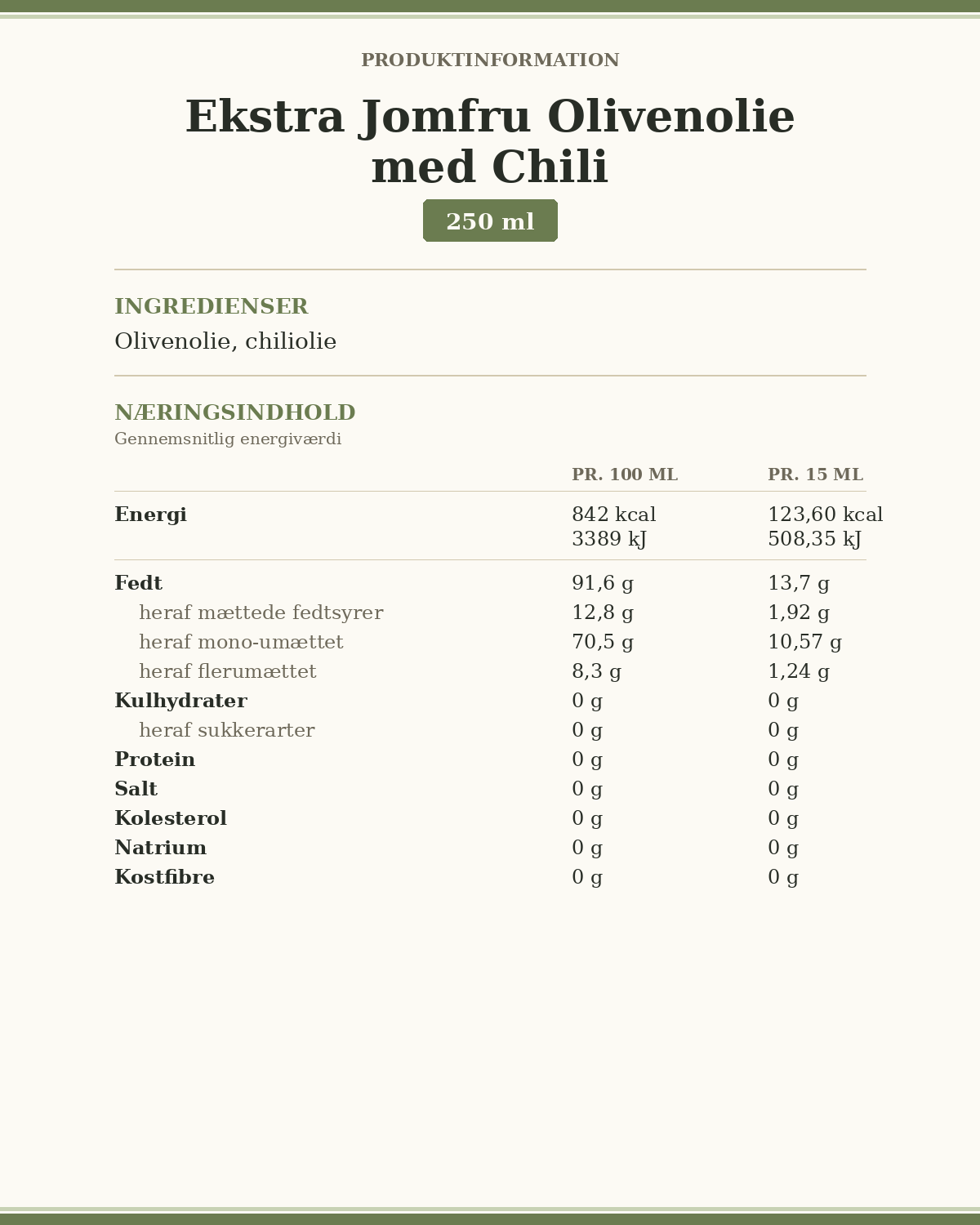 PRODUKTINFORMATION

Ekstra Jomfru Olivenolie
med Chili

250 ml

INGREDIENSER

Olivenolie, chiliolie

NÆRINGSINDHOLD

Gennemsnitlig energiværdi

|  | PR. 100 ML | PR. 15 ML |
|---|---|---|
| Energi | 842 kcal 3389 kJ | 123,60 kcal 508,35 kJ |
| Fedt | 91,6 g | 13,7 g |
| heraf mættede fedtsyrer | 12,8 g | 1,92 g |
| heraf mono-umættet | 70,5 g | 10,57 g |
| heraf flerumættet | 8,3 g | 1,24 g |
| Kulhydrater | 0 g | 0 g |
| heraf sukkerarter | 0 g | 0 g |
| Protein | 0 g | 0 g |
| Salt | 0 g | 0 g |
| Kolesterol | 0 g | 0 g |
| Natrium | 0 g | 0 g |
| Kostfibre | 0 g | 0 g |